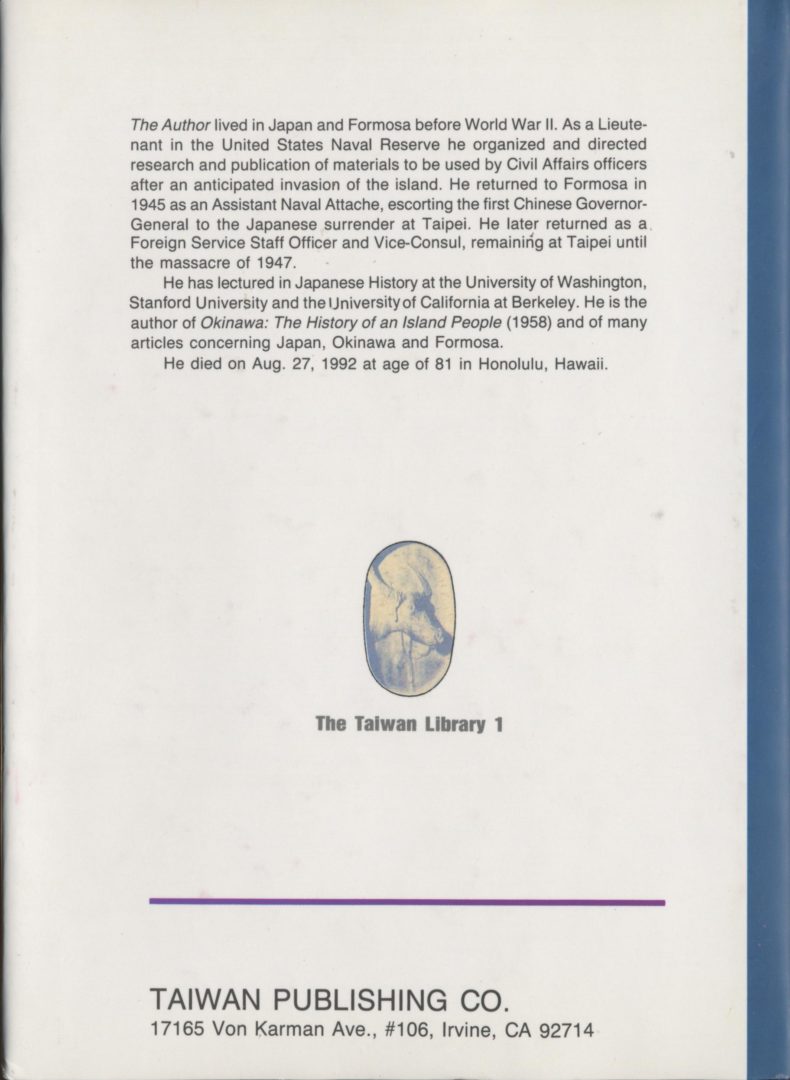 The Author lived in Japan and Formosa before World War II. As a Lieutenant in the United States Naval Reserve he organized and directed research and publication of materials to be used by Civil Affairs officers after an anticipated invasion of the island. He returned to Formosa in 1945 as an Assistant Naval Attache, escorting the first Chinese Governor-General to the Japanese surrender at Taipei. He later returned as a Foreign Service Staff Officer and Vice-Consul, remaining at Taipei until the massacre of 1947.

He has lectured in Japanese History at the University of Washington, Stanford University and the University of California at Berkeley. He is the author of Okinawa: The History of an Island People (1958) and of many articles concerning Japan, Okinawa and Formosa.

He died on Aug. 27, 1992 at age of 81 in Honolulu, Hawaii.

The Taiwan Library 1

TAIWAN PUBLISHING CO.
17165 Von Karman Ave., #106, Irvine, CA 92714